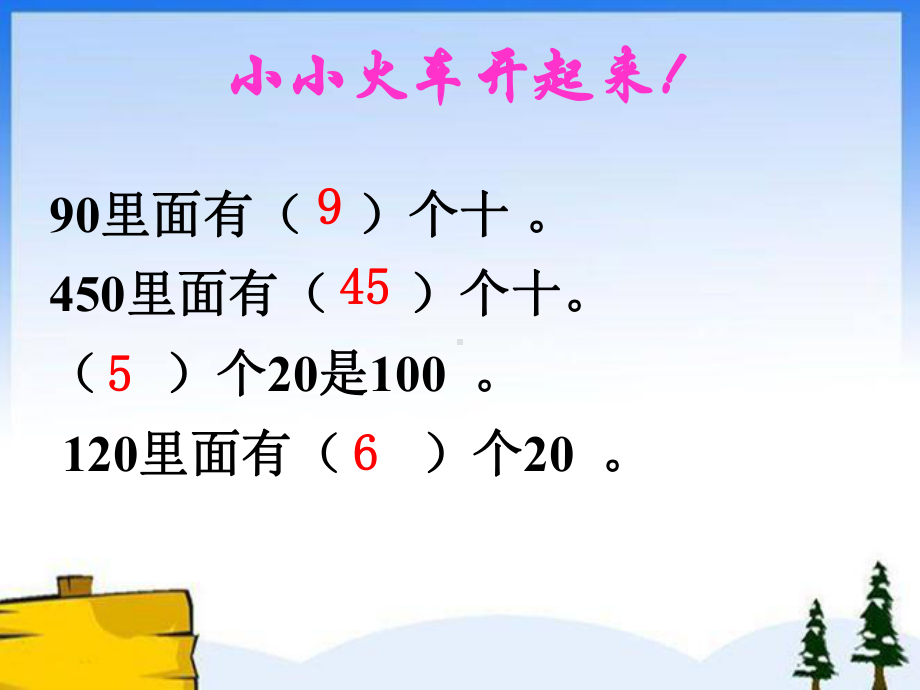 小小火车开起来！

90里面有（ 9 ）个十 。

450里面有（ 45 ）个十。

（ 5 ）个20是100 。

120里面有（ 6 ）个20 。